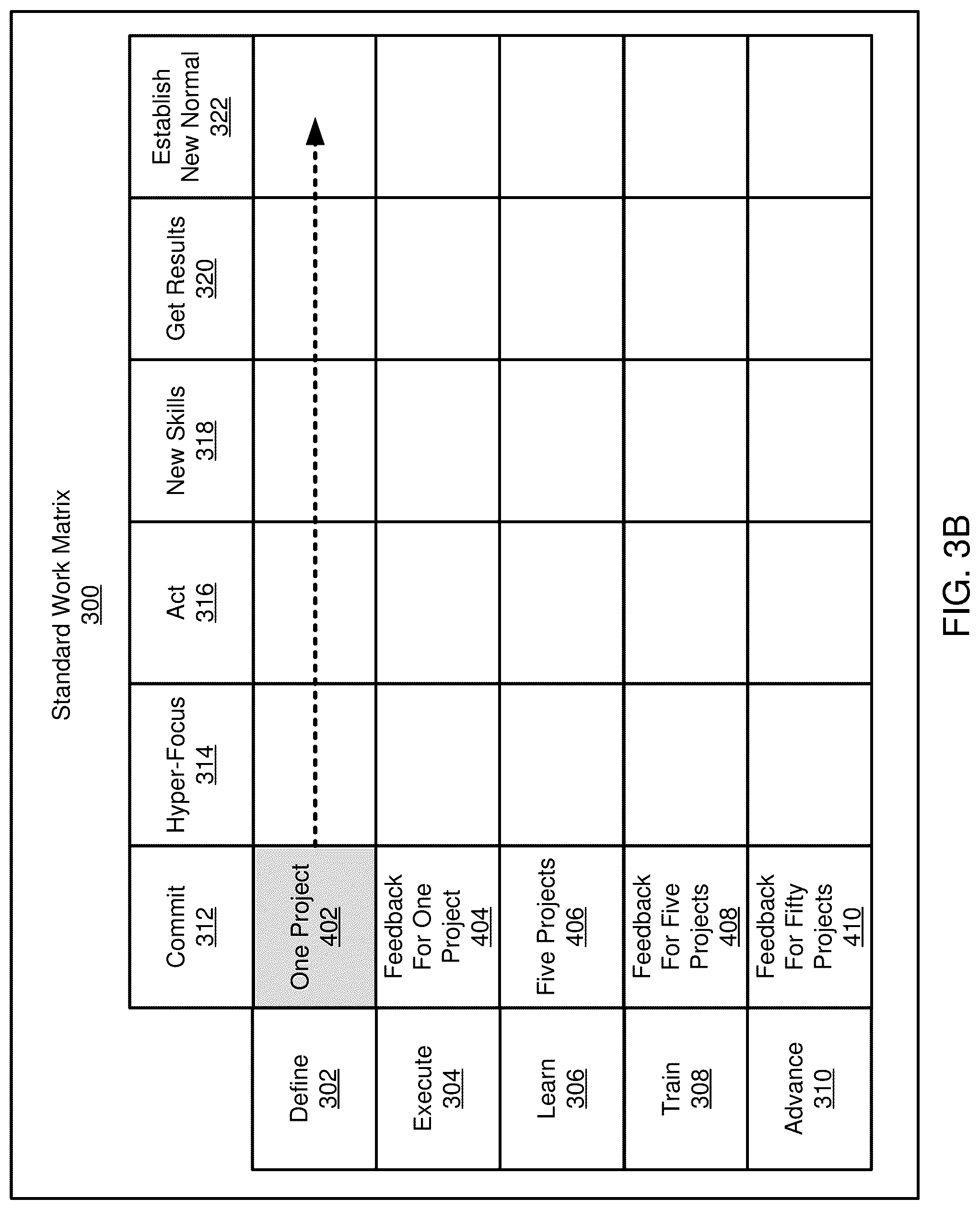 Standard Work Matrix
300

| | Commit 312 | Hyper-Focus 314 | Act 316 | New Skills 318 | Get Results 320 | Establish New Normal 322 |
|---|---|---|---|---|---|---|
| Define 302 | One Project 402 | | | | | |
| Execute 304 | Feedback For One Project 404 | | | | | |
| Learn 306 | Five Projects 406 | | | | | |
| Train 308 | Feedback For Five Projects 408 | | | | | |
| Advance 310 | Feedback For Fifty Projects 410 | | | | | |

FIG. 3B